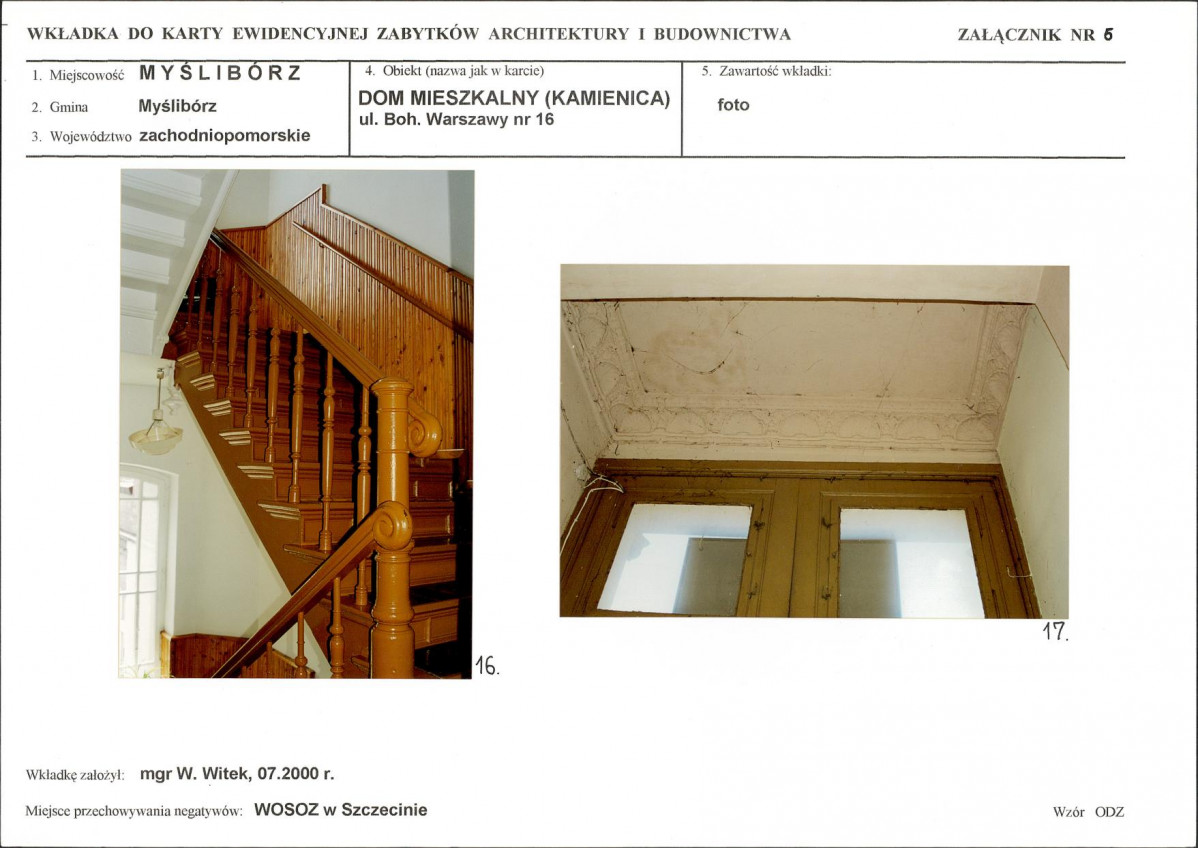 WKŁADKA DO KARTY EWIDENCYJNEJ ZABYTKÓW ARCHITEKTURY I BUDOWNICTWA

ZAŁĄCZNIK NR 5

1. Miejscowość MYŚLIBÓRZ

2. Gmina Myślibórz

3. Województwo zachodniopomorskie

4. Obiekt (nazwa jak w karcie)

DOM MIESZKALNY (KAMIENICA)
ul. Boh. Warszawy nr 16

5. Zawartość wkładki:

foto

16.

17.

Wkładkę założył: mgr W. Witek, 07.2000 r.

Miejsce przechowywania negatywów: WOSOZ w Szczecinie

Wzór ODZ